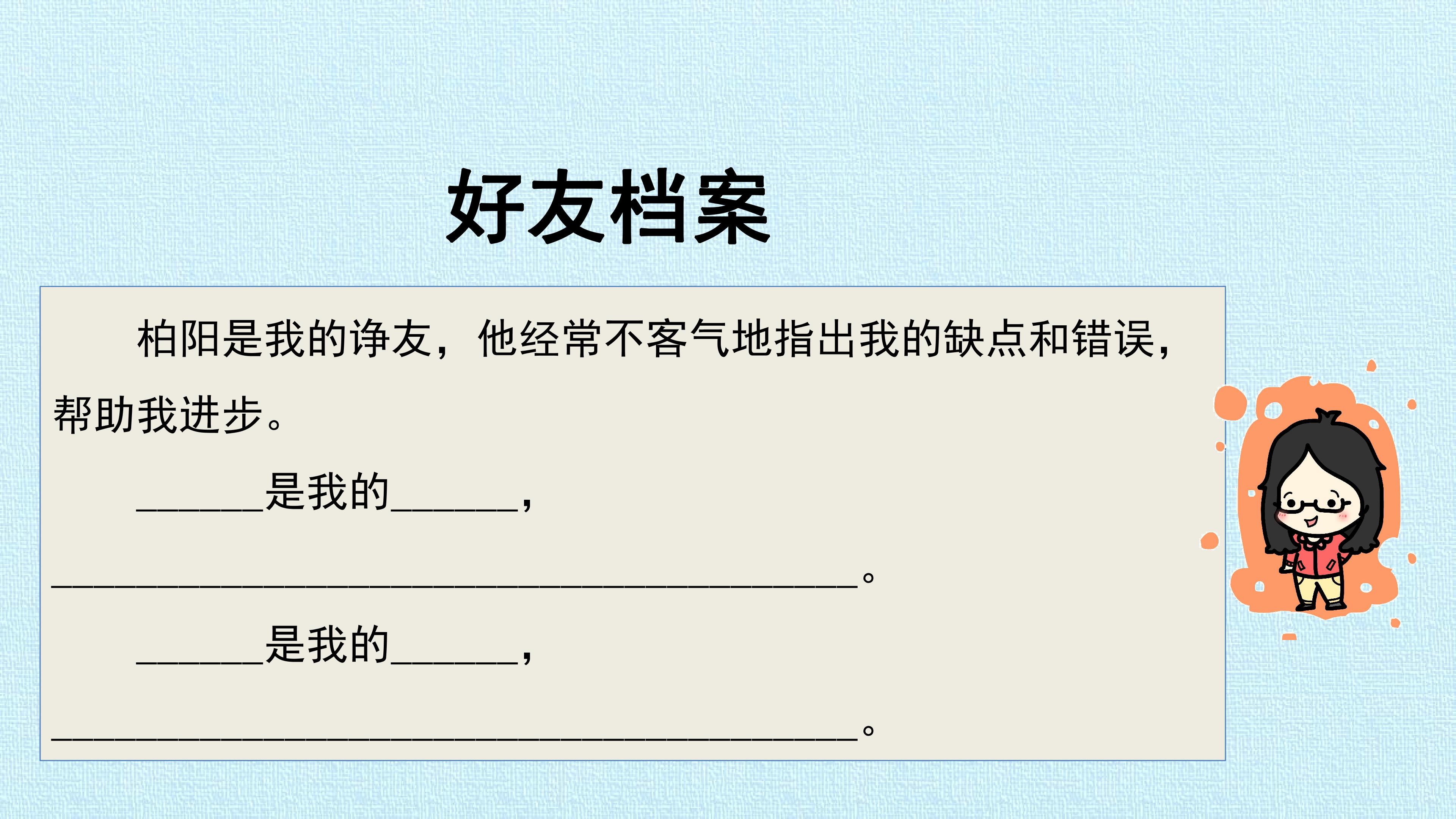 好友档案

柏阳是我的诤友，他经常不客气地指出我的缺点和错误，帮助我进步。

____是我的____，

____。

____是我的____，

____。